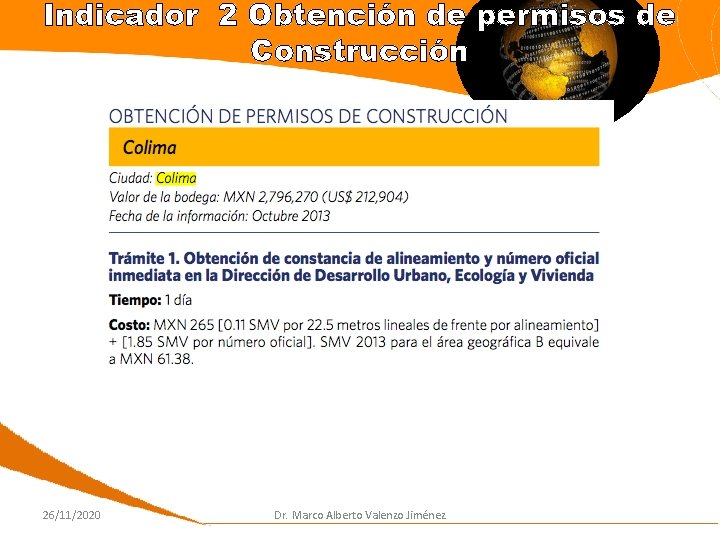 Indicador 2 Obtención de permisos de Construcción

OBTENCIÓN DE PERMISOS DE CONSTRUCCIÓN

Colima

Ciudad: Colima
Valor de la bodega: MXN 2,796,270 (US$ 212,904)
Fecha de la información: Octubre 2013

Trámite 1. Obtención de constancia de alineamiento y número oficial inmediata en la Dirección de Desarrollo Urbano, Ecología y Vivienda

Tiempo: 1 día

Costo: MXN 265 [0.11 SMV por 22.5 metros lineales de frente por alineamiento] + [1.85 SMV por número oficial]. SMV 2013 para el área geográfica B equivale a MXN 61.38.

26/11/2020

Dr. Marco Alberto Valenzo Jiménez